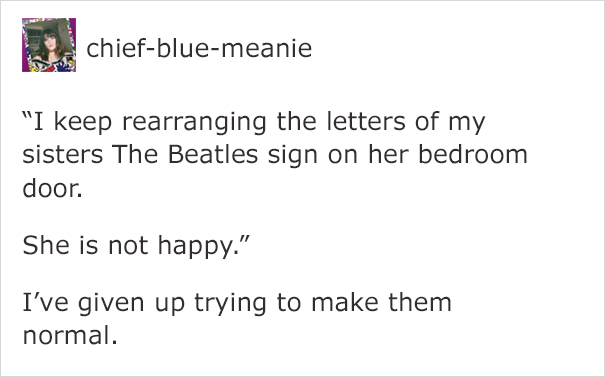 chief-blue-meanie

“I keep rearranging the letters of my sisters The Beatles sign on her bedroom door.

She is not happy.”

I’ve given up trying to make them normal.